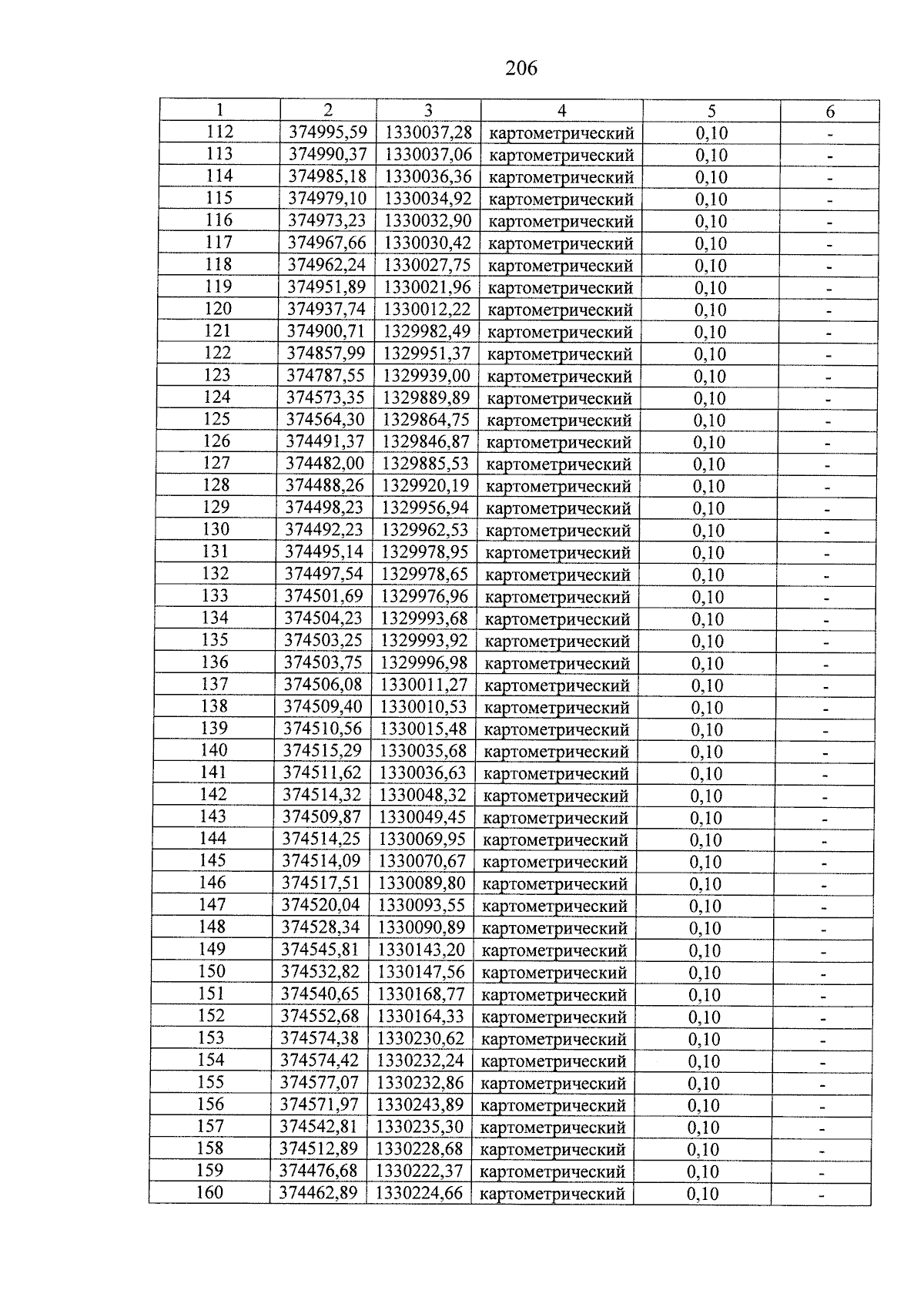 206

| 1 | 2 | 3 | 4 | 5 | 6 |
|---|---|---|---|---|---|
| 112 | 374995,59 | 1330037,28 | картометрический | 0,10 | - |
| 113 | 374990,37 | 1330037,06 | картометрический | 0,10 | - |
| 114 | 374985,18 | 1330036,36 | картометрический | 0,10 | - |
| 115 | 374979,10 | 1330034,92 | картометрический | 0,10 | - |
| 116 | 374973,23 | 1330032,90 | картометрический | 0,10 | - |
| 117 | 374967,66 | 1330030,42 | картометрический | 0,10 | - |
| 118 | 374962,24 | 1330027,75 | картометрический | 0,10 | - |
| 119 | 374951,89 | 1330021,96 | картометрический | 0,10 | - |
| 120 | 374937,74 | 1330012,22 | картометрический | 0,10 | - |
| 121 | 374900,71 | 1329982,49 | картометрический | 0,10 | - |
| 122 | 374857,99 | 1329951,37 | картометрический | 0,10 | - |
| 123 | 374787,55 | 1329939,00 | картометрический | 0,10 | - |
| 124 | 374573,35 | 1329889,89 | картометрический | 0,10 | - |
| 125 | 374564,30 | 1329864,75 | картометрический | 0,10 | - |
| 126 | 374491,37 | 1329846,87 | картометрический | 0,10 | - |
| 127 | 374482,00 | 1329885,53 | картометрический | 0,10 | - |
| 128 | 374488,26 | 1329920,19 | картометрический | 0,10 | - |
| 129 | 374498,23 | 1329956,94 | картометрический | 0,10 | - |
| 130 | 374492,23 | 1329962,53 | картометрический | 0,10 | - |
| 131 | 374495,14 | 1329978,95 | картометрический | 0,10 | - |
| 132 | 374497,54 | 1329978,65 | картометрический | 0,10 | - |
| 133 | 374501,69 | 1329976,96 | картометрический | 0,10 | - |
| 134 | 374504,23 | 1329993,68 | картометрический | 0,10 | - |
| 135 | 374503,25 | 1329993,92 | картометрический | 0,10 | - |
| 136 | 374503,75 | 1329996,98 | картометрический | 0,10 | - |
| 137 | 374506,08 | 1330011,27 | картометрический | 0,10 | - |
| 138 | 374509,40 | 1330010,53 | картометрический | 0,10 | - |
| 139 | 374510,56 | 1330015,48 | картометрический | 0,10 | - |
| 140 | 374515,29 | 1330035,68 | картометрический | 0,10 | - |
| 141 | 374511,62 | 1330036,63 | картометрический | 0,10 | - |
| 142 | 374514,32 | 1330048,32 | картометрический | 0,10 | - |
| 143 | 374509,87 | 1330049,45 | картометрический | 0,10 | - |
| 144 | 374514,25 | 1330069,95 | картометрический | 0,10 | - |
| 145 | 374514,09 | 1330070,67 | картометрический | 0,10 | - |
| 146 | 374517,51 | 1330089,80 | картометрический | 0,10 | - |
| 147 | 374520,04 | 1330093,55 | картометрический | 0,10 | - |
| 148 | 374528,34 | 1330090,89 | картометрический | 0,10 | - |
| 149 | 374545,81 | 1330143,20 | картометрический | 0,10 | - |
| 150 | 374532,82 | 1330147,56 | картометрический | 0,10 | - |
| 151 | 374540,65 | 1330168,77 | картометрический | 0,10 | - |
| 152 | 374552,68 | 1330164,33 | картометрический | 0,10 | - |
| 153 | 374574,38 | 1330230,62 | картометрический | 0,10 | - |
| 154 | 374574,42 | 1330232,24 | картометрический | 0,10 | - |
| 155 | 374577,07 | 1330232,86 | картометрический | 0,10 | - |
| 156 | 374571,97 | 1330243,89 | картометрический | 0,10 | - |
| 157 | 374542,81 | 1330235,30 | картометрический | 0,10 | - |
| 158 | 374512,89 | 1330228,68 | картометрический | 0,10 | - |
| 159 | 374476,68 | 1330222,37 | картометрический | 0,10 | - |
| 160 | 374462,89 | 1330224,66 | картометрический | 0,10 | - |